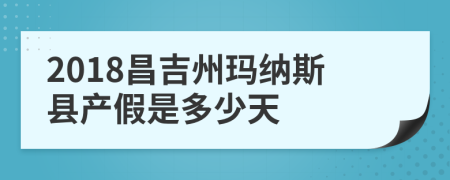 2018昌吉州玛纳斯县产假是多少天